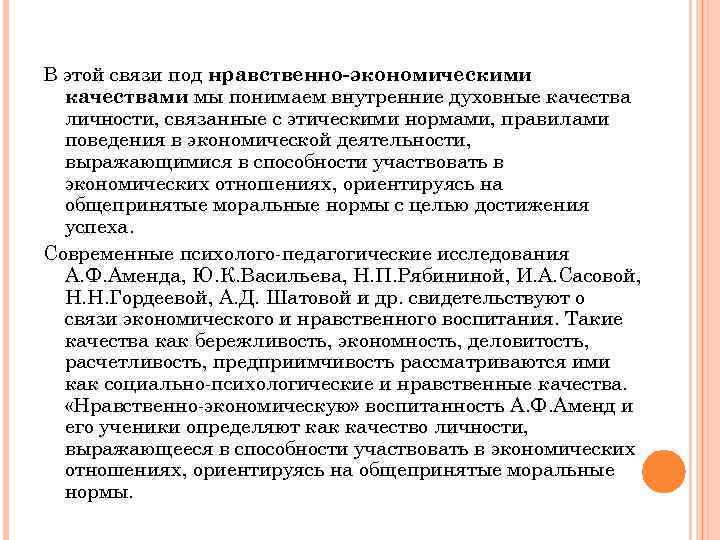 В этой связи под нравственно-экономическими качествами мы понимаем внутренние духовные качества личности, связанные с этическими нормами, правилами поведения в экономической деятельности, выражающимися в способности участвовать в экономических отношениях, ориентируясь на общепринятые моральные нормы с целью достижения успеха.

Современные психолого-педагогические исследования А.Ф.Аменда, Ю.К.Васильева, Н.П.Рябининой, И.А.Сасовой, Н.Н.Гордеевой, А.Д. Шатовой и др. свидетельствуют о связи экономического и нравственного воспитания. Такие качества как бережливость, экономность, деловитость, расчетливость, предприимчивость рассматриваются ими как социально-психологические и нравственные качества. «Нравственно-экономическую» воспитанность А.Ф.Аменд и его ученики определяют как качество личности, выражающееся в способности участвовать в экономических отношениях, ориентируясь на общепринятые моральные нормы.